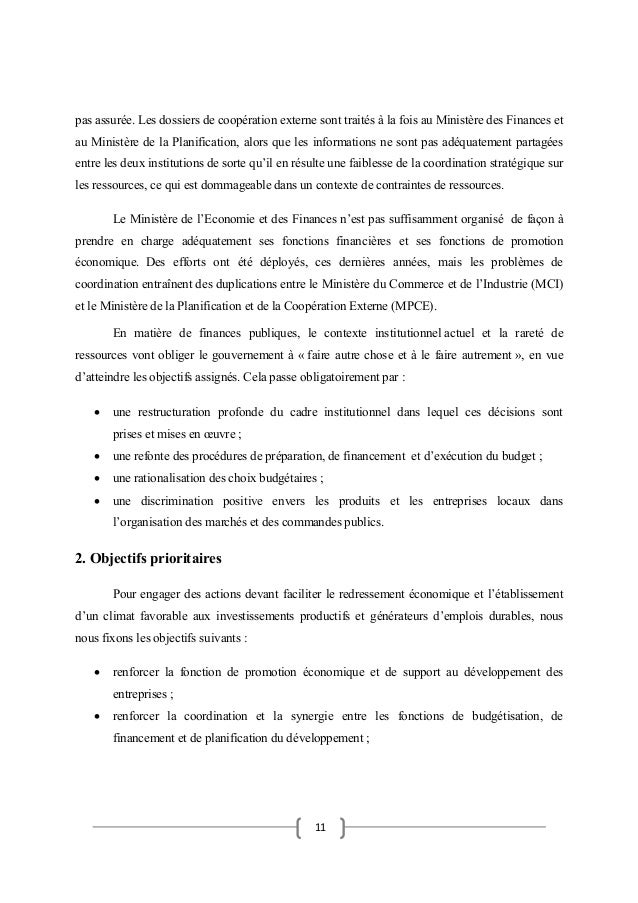 pas assurée. Les dossiers de coopération externe sont traités à la fois au Ministère des Finances et au Ministère de la Planification, alors que les informations ne sont pas adéquatement partagées entre les deux institutions de sorte qu'il en résulte une faiblesse de la coordination stratégique sur les ressources, ce qui est dommageable dans un contexte de contraintes de ressources.

Le Ministère de l'Economie et des Finances n'est pas suffisamment organisé de façon à prendre en charge adéquatement ses fonctions financières et ses fonctions de promotion économique. Des efforts ont été déployés, ces dernières années, mais les problèmes de coordination entraînent des duplications entre le Ministère du Commerce et de l'Industrie (MCI) et le Ministère de la Planification et de la Coopération Externe (MPCE).

En matière de finances publiques, le contexte institutionnel actuel et la rareté de ressources vont obliger le gouvernement à « faire autre chose et à le faire autrement », en vue d'atteindre les objectifs assignés. Cela passe obligatoirement par :

• une restructuration profonde du cadre institutionnel dans lequel ces décisions sont prises et mises en œuvre ;
• une refonte des procédures de préparation, de financement et d'exécution du budget ;
• une rationalisation des choix budgétaires ;
• une discrimination positive envers les produits et les entreprises locaux dans l'organisation des marchés et des commandes publics.

2. Objectifs prioritaires

Pour engager des actions devant faciliter le redressement économique et l'établissement d'un climat favorable aux investissements productifs et générateurs d'emplois durables, nous nous fixons les objectifs suivants :

• renforcer la fonction de promotion économique et de support au développement des entreprises ;
• renforcer la coordination et la synergie entre les fonctions de budgétisation, de financement et de planification du développement ;

11